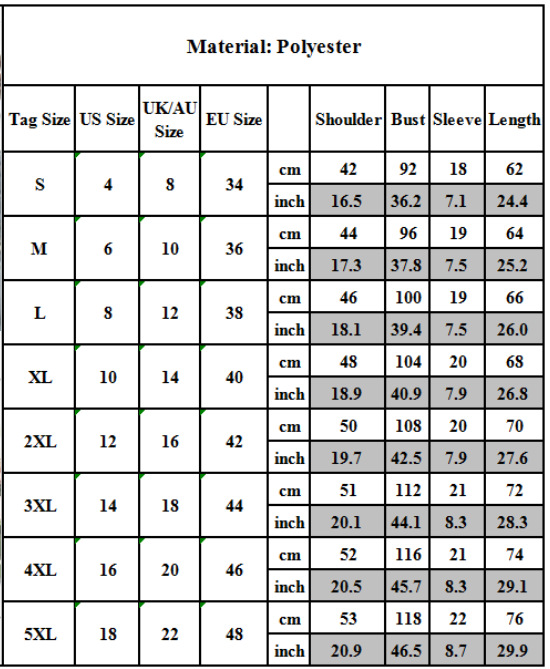 Material: Polyester

| Tag Size | US Size | UK/AU Size | EU Size | | Shoulder | Bust | Sleeve | Length |
|---|---|---|---|---|---|---|---|---|
| S | 4 | 8 | 34 | cm | 42 | 92 | 18 | 62 |
| | | | | inch | 16.5 | 36.2 | 7.1 | 24.4 |
| M | 6 | 10 | 36 | cm | 44 | 96 | 19 | 64 |
| | | | | inch | 17.3 | 37.8 | 7.5 | 25.2 |
| L | 8 | 12 | 38 | cm | 46 | 100 | 19 | 66 |
| | | | | inch | 18.1 | 39.4 | 7.5 | 26.0 |
| XL | 10 | 14 | 40 | cm | 48 | 104 | 20 | 68 |
| | | | | inch | 18.9 | 40.9 | 7.9 | 26.8 |
| 2XL | 12 | 16 | 42 | cm | 50 | 108 | 20 | 70 |
| | | | | inch | 19.7 | 42.5 | 7.9 | 27.6 |
| 3XL | 14 | 18 | 44 | cm | 51 | 112 | 21 | 72 |
| | | | | inch | 20.1 | 44.1 | 8.3 | 28.3 |
| 4XL | 16 | 20 | 46 | cm | 52 | 116 | 21 | 74 |
| | | | | inch | 20.5 | 45.7 | 8.3 | 29.1 |
| 5XL | 18 | 22 | 48 | cm | 53 | 118 | 22 | 76 |
| | | | | inch | 20.9 | 46.5 | 8.7 | 29.9 |